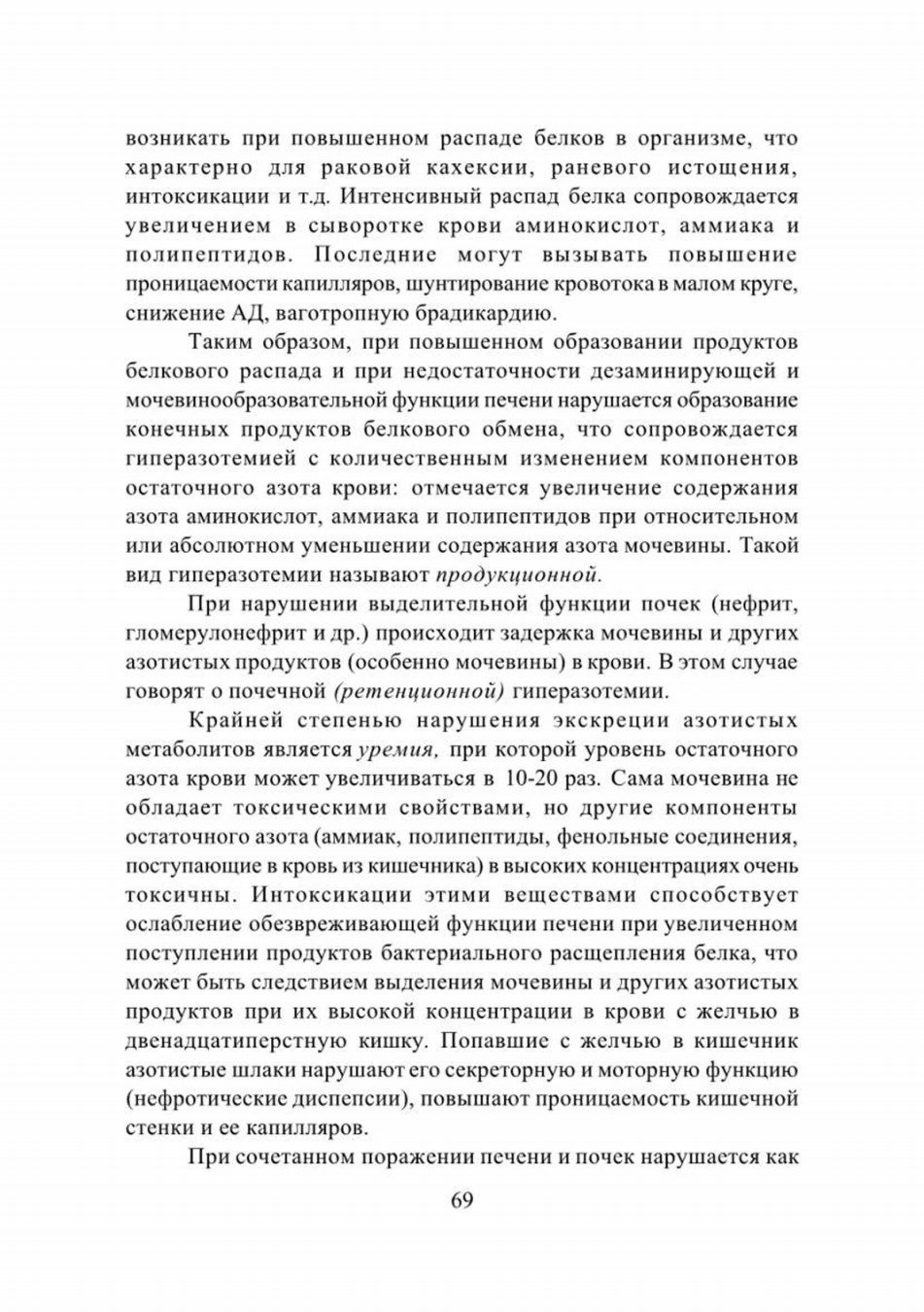 возникать при повышенном распаде белков в организме, что характерно для раковой кахексии, раневого истощения, интоксикации и т.д. Интенсивный распад белка сопровождается увеличением в сыворотке крови аминокислот, аммиака и полипептидов. Последние могут вызывать повышение проницаемости капилляров, шунтирование кровотока в малом круге, снижение АД, ваготропную брадикардию.

Таким образом, при повышенном образовании продуктов белкового распада и при недостаточности дезаминирующей и мочевинообразовательной функции печени нарушается образование конечных продуктов белкового обмена, что сопровождается гиперазотемией с количественным изменением компонентов остаточного азота крови: отмечается увеличение содержания азота аминокислот, аммиака и полипептидов при относительном или абсолютном уменьшении содержания азота мочевины. Такой вид гиперазотемии называют продукционной.

При нарушении выделительной функции почек (нефрит, гломерулонефрит и др.) происходит задержка мочевины и других азотистых продуктов (особенно мочевины) в крови. В этом случае говорят о почечной (ретенционной) гиперазотемии.

Крайней степенью нарушения экскреции азотистых метаболитов является уремия, при которой уровень остаточного азота крови может увеличиваться в 10-20 раз. Сама мочевина не обладает токсическими свойствами, но другие компоненты остаточного азота (аммиак, полипептиды, фенольные соединения, поступающие в кровь из кишечника) в высоких концентрациях очень токсичны. Интоксикации этими веществами способствует ослабление обезвреживающей функции печени при увеличенном поступлении продуктов бактериального расщепления белка, что может быть следствием выделения мочевины и других азотистых продуктов при их высокой концентрации в крови с желчью в двенадцатиперстную кишку. Попавшие с желчью в кишечник азотистые шлаки нарушают его секреторную и моторную функцию (нефротические диспепсии), повышают проницаемость кишечной стенки и ее капилляров.

При сочетанном поражении печени и почек нарушается как

69